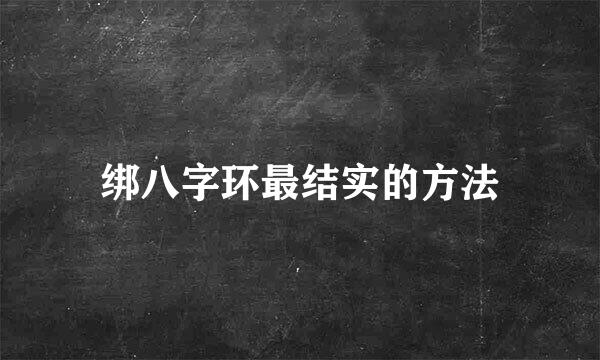 绑八字环最结实的方法